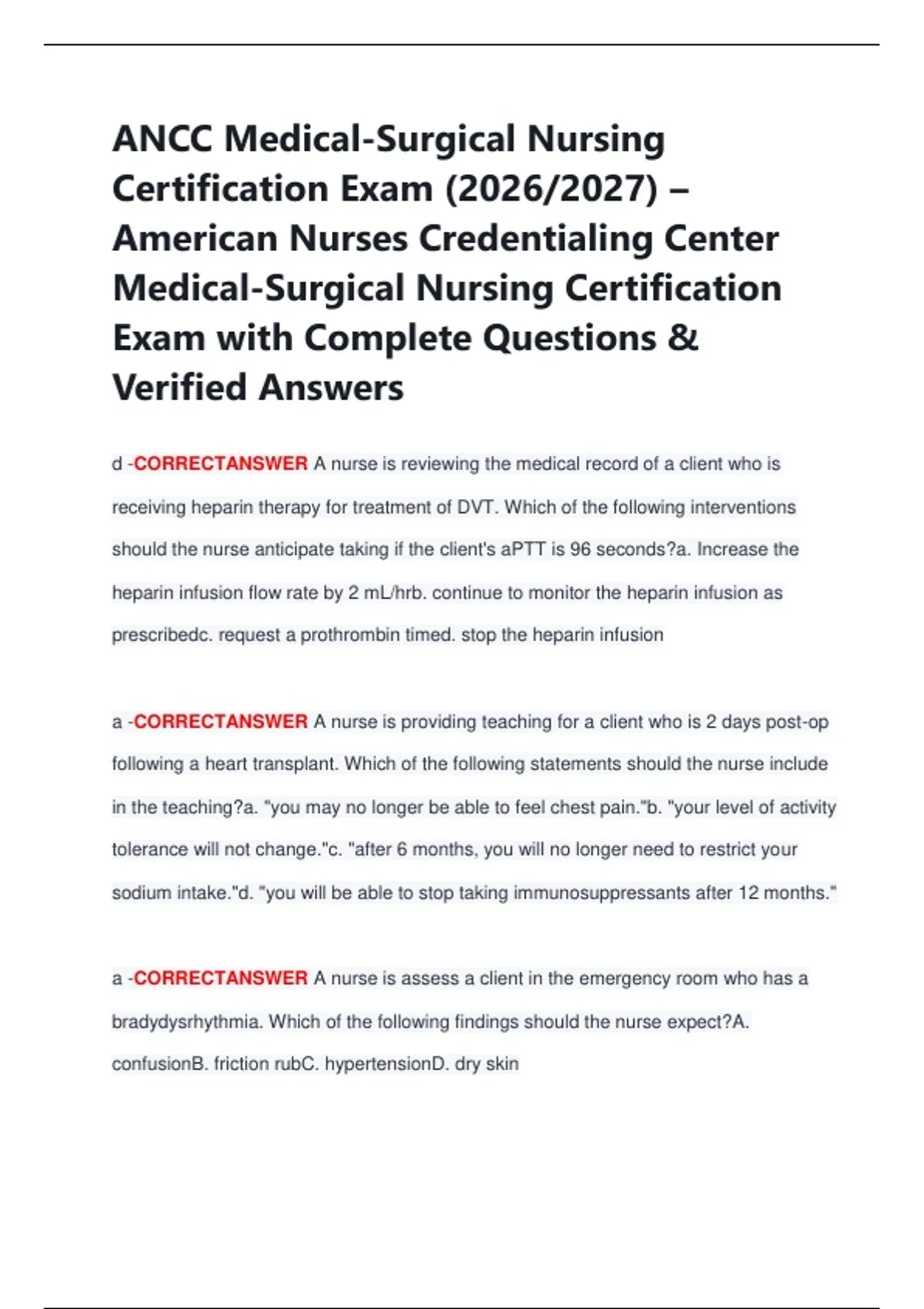 ANCC Medical-Surgical Nursing Certification Exam (2026/2027) – American Nurses Credentialing Center Medical-Surgical Nursing Certification Exam with Complete Questions & Verified Answers

d -CORRECTANSWER A nurse is reviewing the medical record of a client who is receiving heparin therapy for treatment of DVT. Which of the following interventions should the nurse anticipate taking if the client's aPTT is 96 seconds?a. Increase the heparin infusion flow rate by 2 mL/hrb. continue to monitor the heparin infusion as prescribedc. request a prothrombin timed. stop the heparin infusion

a -CORRECTANSWER A nurse is providing teaching for a client who is 2 days post-op following a heart transplant. Which of the following statements should the nurse include in the teaching?a. "you may no longer be able to feel chest pain."b. "your level of activity tolerance will not change."c. "after 6 months, you will no longer need to restrict your sodium intake."d. "you will be able to stop taking immunosuppressants after 12 months."

a -CORRECTANSWER A nurse is assess a client in the emergency room who has a bradydysrhythmia. Which of the following findings should the nurse expect?A. confusionB. friction rubC. hypertensionD. dry skin